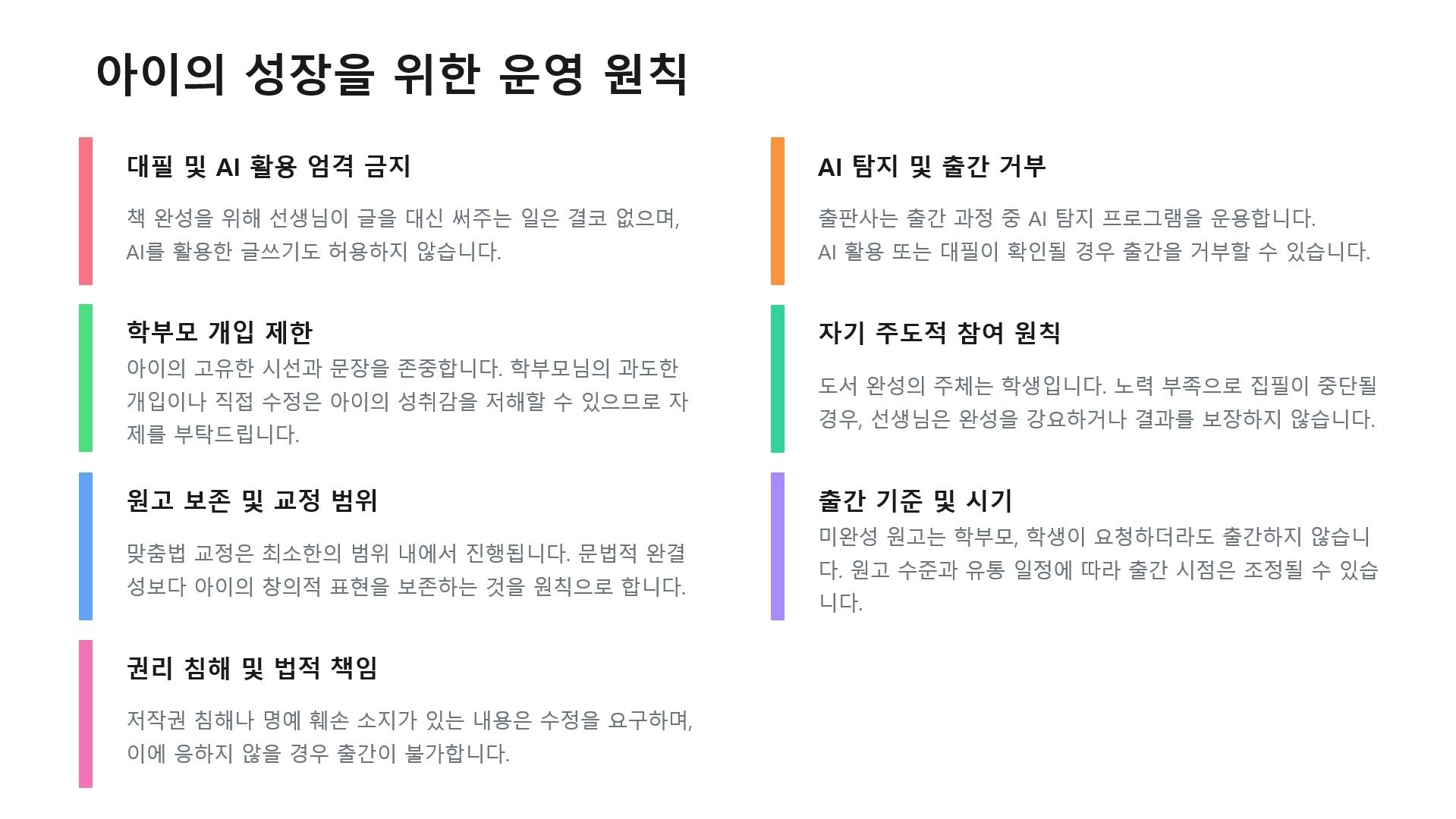 아이의 성장을 위한 운영 원칙

대필 및 AI 활용 엄격 금지

책 완성을 위해 선생님이 글을 대신 써주는 일은 결코 없으며, AI를 활용한 글쓰기도 허용하지 않습니다.

학부모 개입 제한

아이의 고유한 시선과 문장을 존중합니다. 학부모님의 과도한 개입이나 직접 수정은 아이의 성취감을 저해할 수 있으므로 자제를 부탁드립니다.

원고 보존 및 교정 범위

맞춤법 교정은 최소한의 범위 내에서 진행됩니다. 문법적 완결성보다 아이의 창의적 표현을 보존하는 것을 원칙으로 합니다.

권리 침해 및 법적 책임

저작권 침해나 명예 훼손 소지가 있는 내용은 수정을 요구하며, 이에 응하지 않을 경우 출간이 불가합니다.

AI 탐지 및 출간 거부

출판사는 출간 과정 중 AI 탐지 프로그램을 운용합니다.
AI 활용 또는 대필이 확인될 경우 출간을 거부할 수 있습니다.

자기 주도적 참여 원칙

도서 완성의 주체는 학생입니다. 노력 부족으로 집필이 중단될 경우, 선생님은 완성을 강요하거나 결과를 보장하지 않습니다.

출간 기준 및 시기

미완성 원고는 학부모, 학생이 요청하더라도 출간하지 않습니다. 원고 수준과 유통 일정에 따라 출간 시점은 조정될 수 있습니다.